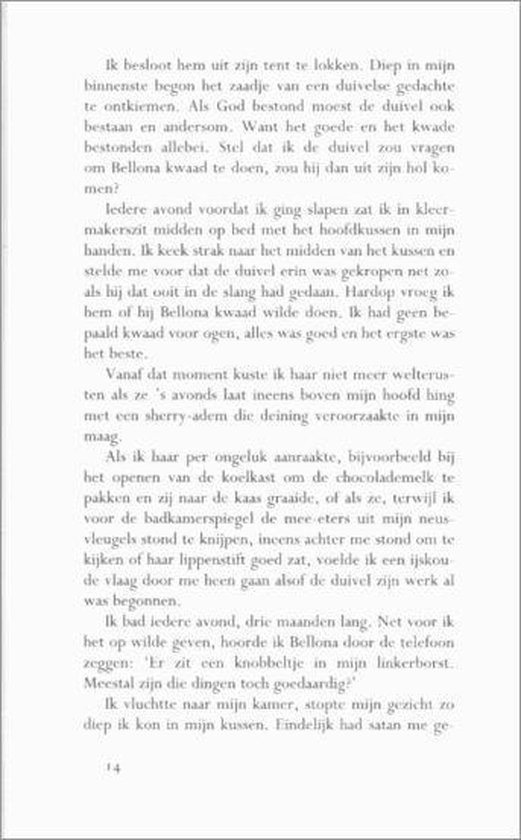 Ik besloot hem uit zijn tent te lokken. Diep in mijn binnenste begon het zaadje van een duivelse gedachte te ontkiemen. Als God bestond moest de duivel ook bestaan en andersom. Want het goede en het kwade bestonden allebei. Stel dat ik de duivel zou vragen om Bellona kwaad te doen, zou hij dan uit zijn hol komen?

Iedere avond voordat ik ging slapen zat ik in kleermakerszit midden op bed met het hoofdkussen in mijn handen. Ik keek strak naar het midden van het kussen en stelde me voor dat de duivel erin was gekropen net zoals hij dat ooit in de slang had gedaan. Hardop vroeg ik hem of hij Bellona kwaad wilde doen. Ik had geen bepaald kwaad voor ogen, alles was goed en het ergste was het beste.

Vanaf dat moment kuste ik haar niet meer welterusten als ze 's avonds laat ineens boven mijn hoofd hing met een sherry-adem die deining veroorzaakte in mijn maag.

Als ik haar per ongeluk aanraakte, bijvoorbeeld bij het openen van de koelkast om de chocolademelk te pakken en zij naar de kaas graaide, of als ze, terwijl ik voor de badkamerspiegel de mee-eters uit mijn neusvleugels stond te knijpen, ineens achter me stond om te kijken of haar lippenstift goed zat, voelde ik een ijskoude vlaag door me heen gaan alsof de duivel zijn werk al was begonnen.

Ik bad iedere avond, drie maanden lang. Net voor ik het op wilde geven, hoorde ik Bellona door de telefoon zeggen: 'Er zit een knobbeltje in mijn linkerborst. Meestal zijn die dingen toch goedaardig?'

Ik vluchtte naar mijn kamer, stopte mijn gezicht zo diep ik kon in mijn kussen. Eindelijk had satan me ge-

14